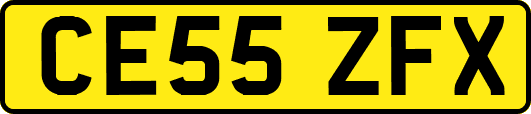 CE55 ZFX